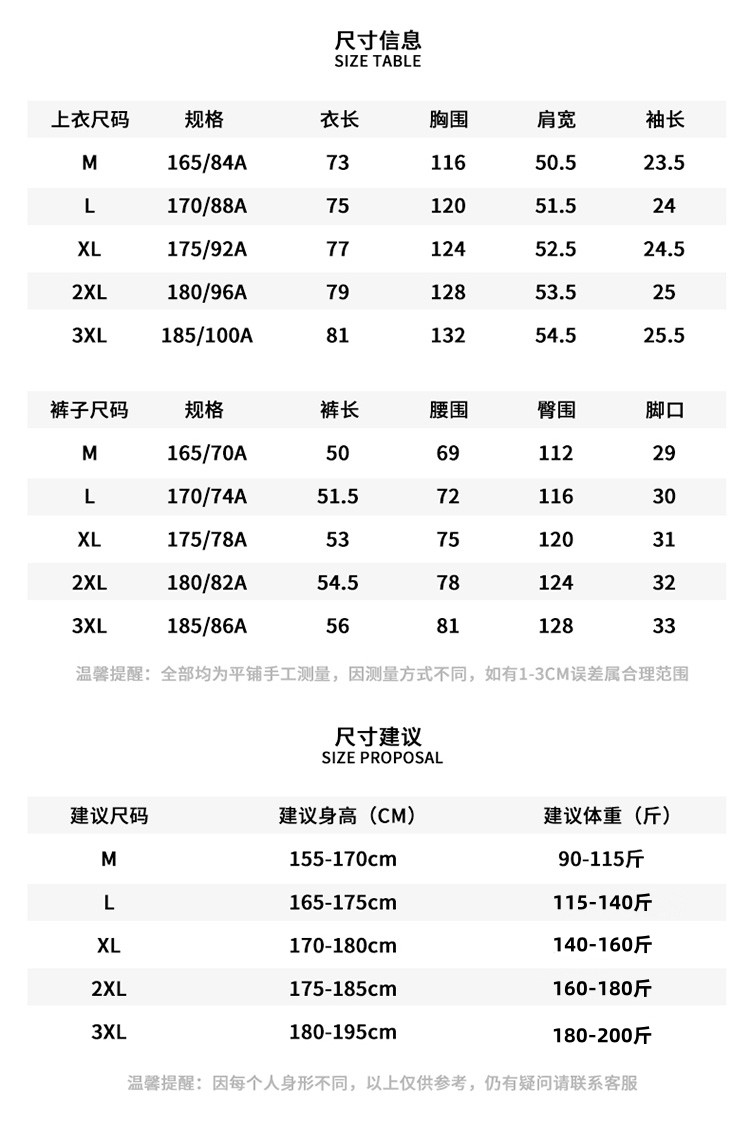 尺寸信息
SIZE TABLE

| 上衣尺码 | 规格 | 衣长 | 胸围 | 肩宽 | 袖长 |
|---|---|---|---|---|---|
| M | 165/84A | 73 | 116 | 50.5 | 23.5 |
| L | 170/88A | 75 | 120 | 51.5 | 24 |
| XL | 175/92A | 77 | 124 | 52.5 | 24.5 |
| 2XL | 180/96A | 79 | 128 | 53.5 | 25 |
| 3XL | 185/100A | 81 | 132 | 54.5 | 25.5 |

| 裤子尺码 | 规格 | 裤长 | 腰围 | 臀围 | 脚口 |
|---|---|---|---|---|---|
| M | 165/70A | 50 | 69 | 112 | 29 |
| L | 170/74A | 51.5 | 72 | 116 | 30 |
| XL | 175/78A | 53 | 75 | 120 | 31 |
| 2XL | 180/82A | 54.5 | 78 | 124 | 32 |
| 3XL | 185/86A | 56 | 81 | 128 | 33 |

温馨提醒：全部均为平铺手工测量，因测量方式不同，如有1-3CM误差属合理范围

尺寸建议
SIZE PROPOSAL

| 建议尺码 | 建议身高（CM） | 建议体重（斤） |
|---|---|---|
| M | 155-170cm | 90-115斤 |
| L | 165-175cm | 115-140斤 |
| XL | 170-180cm | 140-160斤 |
| 2XL | 175-185cm | 160-180斤 |
| 3XL | 180-195cm | 180-200斤 |

温馨提醒：因每个人身形不同，以上仅供参考，仍有疑问请联系客服